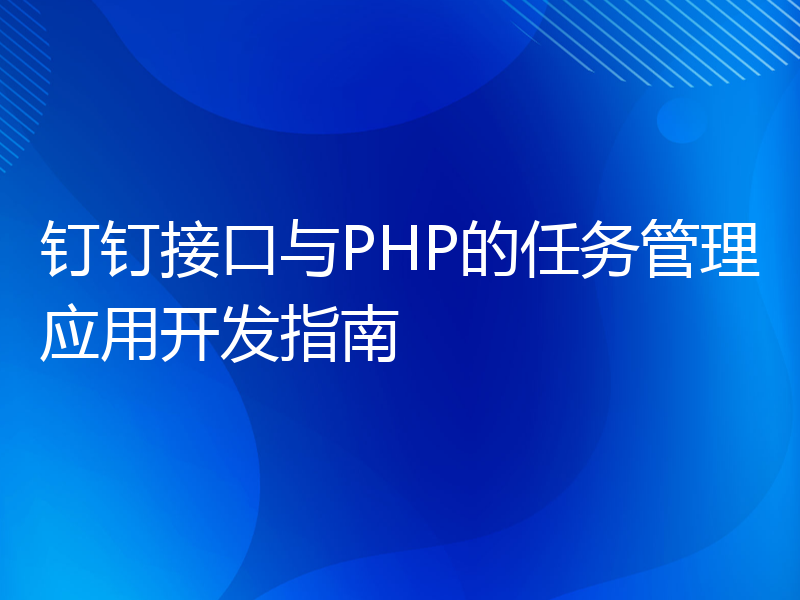 钉钉接口与PHP的任务管理应用开发指南